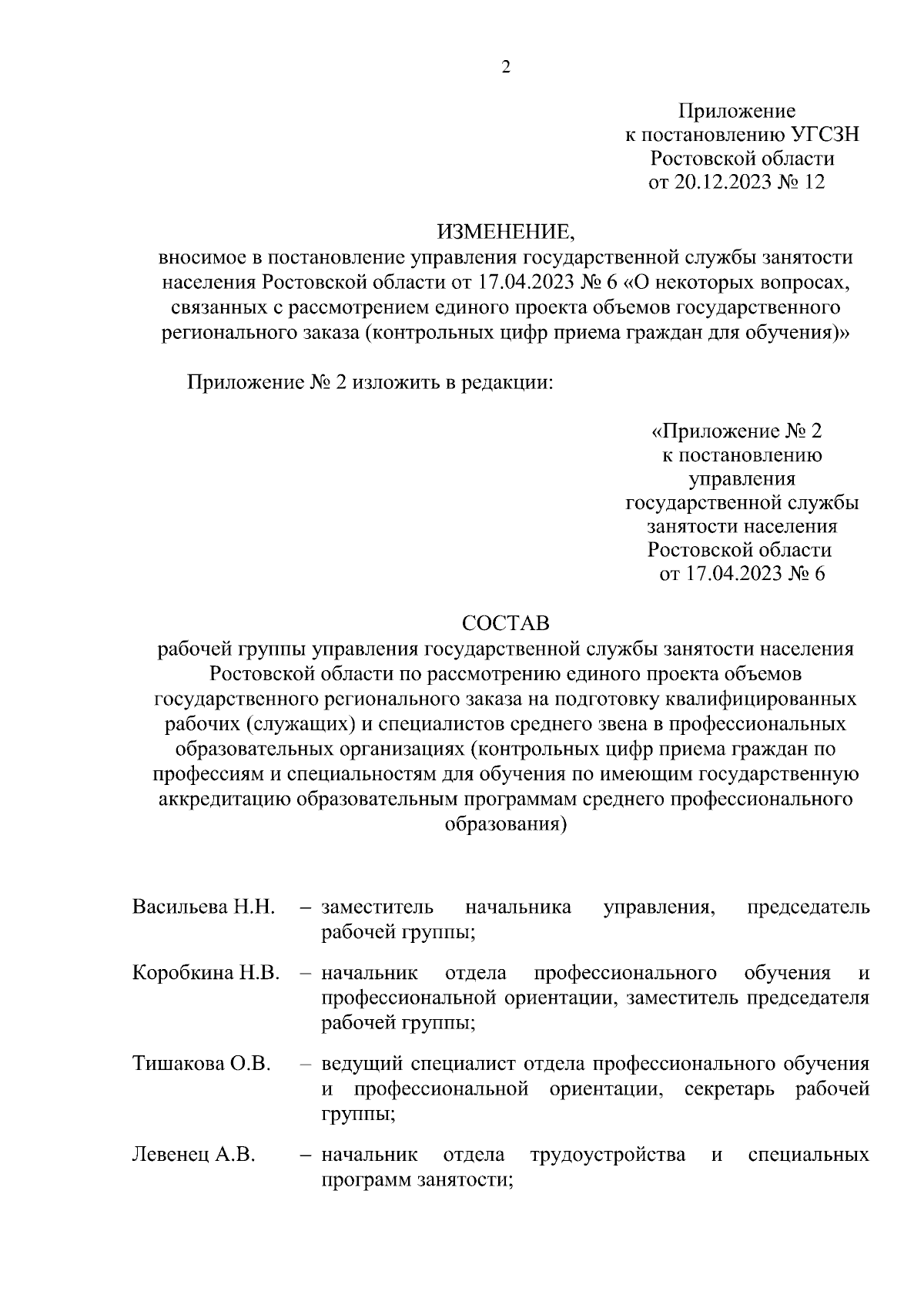 2

Приложение
к постановлению УГСЗН
Ростовской области
от 20.12.2023 № 12

ИЗМЕНЕНИЕ,
вносимое в постановление управления государственной службы занятости населения Ростовской области от 17.04.2023 № 6 «О некоторых вопросах, связанных с рассмотрением единого проекта объемов государственного регионального заказа (контрольных цифр приема граждан для обучения)»

Приложение № 2 изложить в редакции:

«Приложение № 2
к постановлению
управления
государственной службы
занятости населения
Ростовской области
от 17.04.2023 № 6

СОСТАВ
рабочей группы управления государственной службы занятости населения Ростовской области по рассмотрению единого проекта объемов государственного регионального заказа на подготовку квалифицированных рабочих (служащих) и специалистов среднего звена в профессиональных образовательных организациях (контрольных цифр приема граждан по профессиям и специальностям для обучения по имеющим государственную аккредитацию образовательным программам среднего профессионального образования)

Васильева Н.Н. – заместитель начальника управления, председатель рабочей группы;

Коробкина Н.В. – начальник отдела профессионального обучения и профессиональной ориентации, заместитель председателя рабочей группы;

Тишакова О.В. – ведущий специалист отдела профессионального обучения и профессиональной ориентации, секретарь рабочей группы;

Левенец А.В. – начальник отдела трудоустройства и специальных программ занятости;